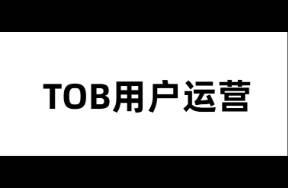 TOB用户运营